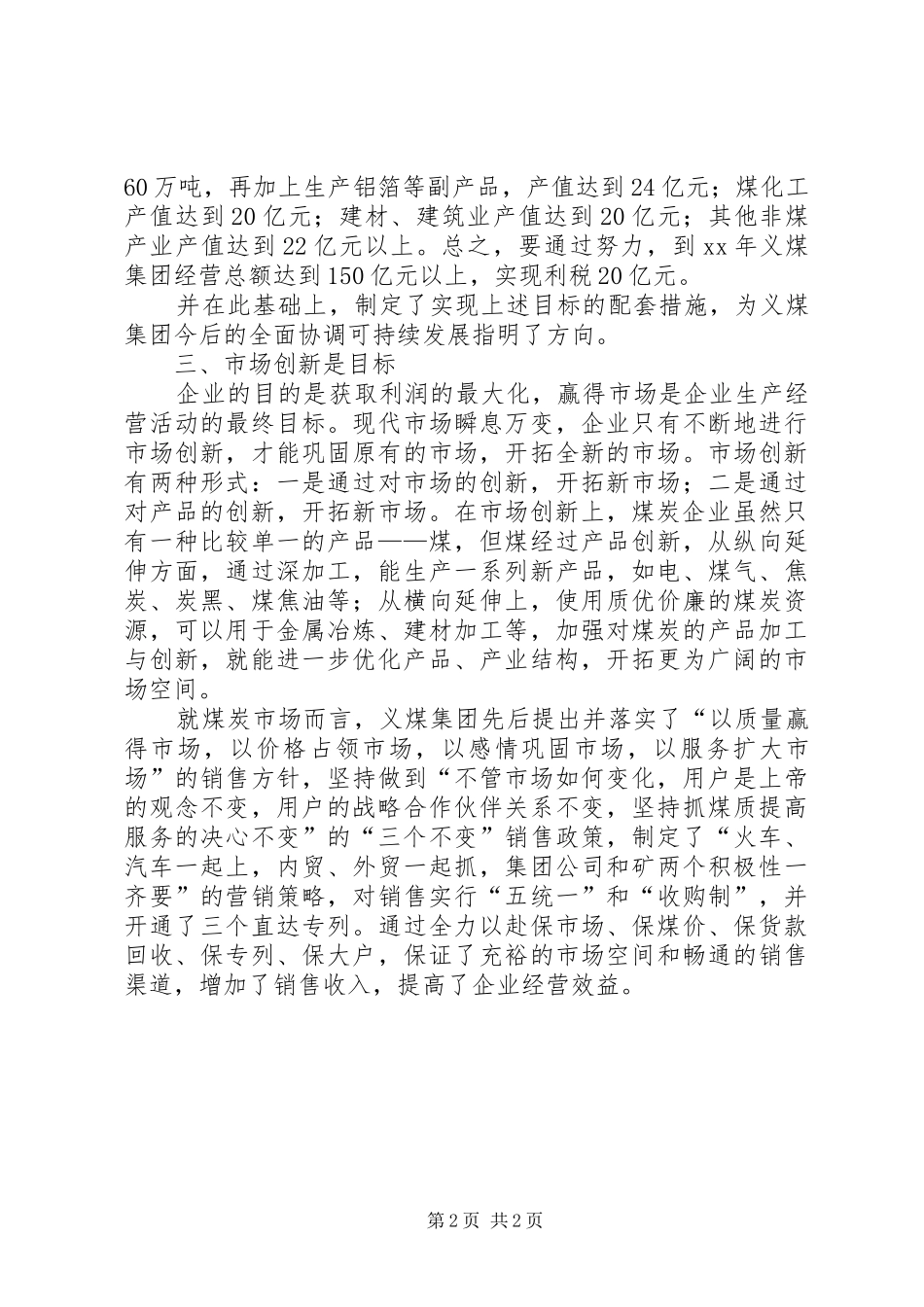 60万吨，再加上生产铝箔等副产品，产值达到24亿元；煤化工产值达到20亿元；建材、建筑业产值达到20亿元；其他非煤产业产值达到22亿元以上。总之，要通过努力，到xx年义煤集团经营总额达到150亿元以上，实现利税20亿元。

并在此基础上，制定了实现上述目标的配套措施，为义煤集团今后的全面协调可持续发展指明了方向。

三、市场创新是目标

企业的目的是获取利润的最大化，赢得市场是企业生产经营活动的最终目标。现代市场瞬息万变，企业只有不断地进行市场创新，才能巩固原有的市场，开拓全新的市场。市场创新有两种形式：一是通过对市场的创新，开拓新市场；二是通过对产品的创新，开拓新市场。在市场创新上，煤炭企业虽然只有一种比较单一的产品——煤，但煤经过产品创新，从纵向延伸方面，通过深加工，能生产一系列新产品，如电、煤气、焦炭、炭黑、煤焦油等；从横向延伸上，使用质优价廉的煤炭资源，可以用于金属冶炼、建材加工等，加强对煤炭的产品加工与创新，就能进一步优化产品、产业结构，开拓更为广阔的市场空间。

就煤炭市场而言，义煤集团先后提出并落实了“以质量赢得市场，以价格占领市场，以感情巩固市场，以服务扩大市场”的销售方针，坚持做到“不管市场如何变化，用户是上帝的观念不变，用户的战略合作伙伴关系不变，坚持抓煤质提高服务的决心不变”的“三个不变”销售政策，制定了“火车、汽车一起上，内贸、外贸一起抓，集团公司和矿两个积极性一齐要”的营销策略，对销售实行“五统一”和“收购制”，并开通了三个直达专列。通过全力以赴保市场、保煤价、保货款回收、保专列、保大户，保证了充裕的市场空间和畅通的销售渠道，增加了销售收入，提高了企业经营效益。

第2页 共2页